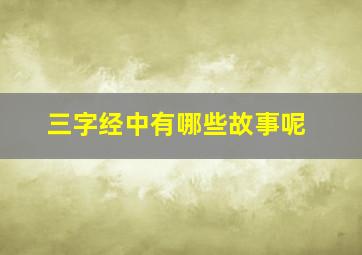 三字经中有哪些故事呢